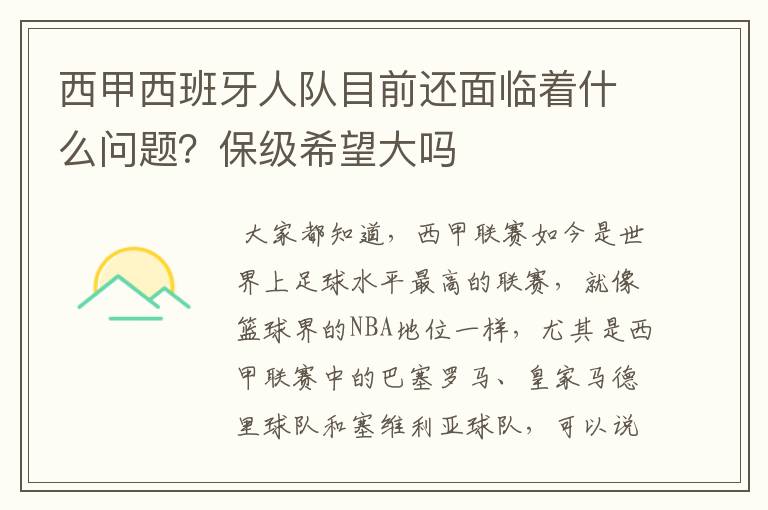 西甲西班牙人队目前还面临着什么问题？保级希望大吗

大家都知道，西甲联赛如今是世界上足球水平最高的联赛，就像篮球界的NBA地位一样，尤其是西甲联赛中的巴塞罗马、皇家马德里球队和塞维利亚球队，可以说